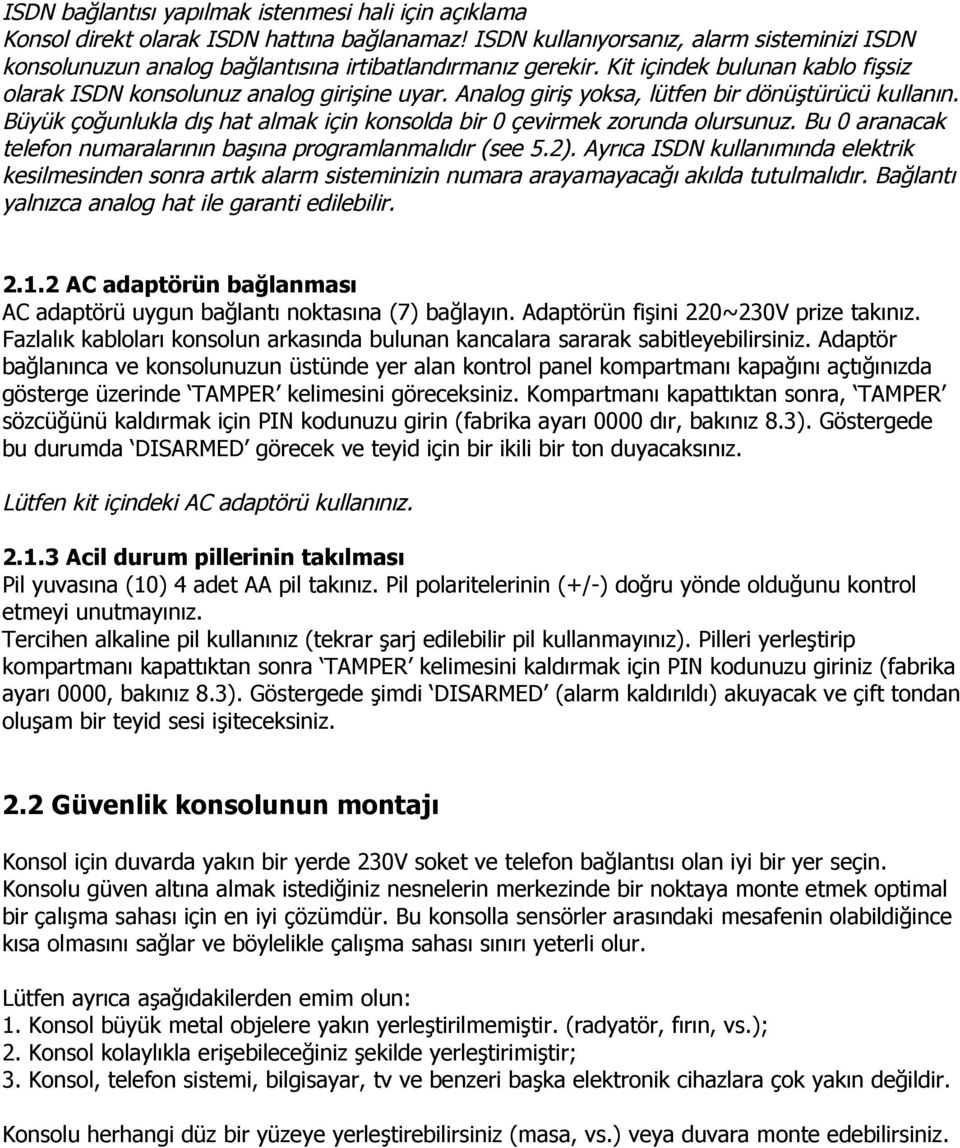 ISDN bağlantısı yapılmak istenmesi hali için açıklama
Konsol direkt olarak ISDN hattına bağlanamaz! ISDN kullanıyorsanız, alarm sisteminizi ISDN konsolunuzun analog bağlantısına irtibatlandırmanız gerekir. Kit içindek bulunan kablo fişsiz olarak ISDN konsolunuz analog girişine uyar. Analog giriş yoksa, lütfen bir dönüştürücü kullanın. Büyük çoğunlukla dış hat almak için konsolda bir 0 çevirmek zorunda olursunuz. Bu 0 aranacak telefon numaralarının başına programlanmalıdır (see 5.2). Ayrıca ISDN kullanımında elektrik kesilmesinden sonra artık alarm sisteminizin numara arayamayacağı akılda tutulmalıdır. Bağlantı yalnızca analog hat ile garanti edilebilir.

2.1.2 AC adaptörün bağlanması
AC adaptörü uygun bağlantı noktasına (7) bağlayın. Adaptörün fişini 220~230V prize takınız. Fazlalık kabloları konsolun arkasında bulunan kancalara sararak sabitleyebilirsiniz. Adaptör bağlanınca ve konsolunuzun üstünde yer alan kontrol panel kompartmanı kapağını açtığınızda gösterge üzerinde ‘TAMPER’ kelimesini göreceksiniz. Kompartmanı kapattıktan sonra, ‘TAMPER’ sözcüğünü kaldırmak için PIN kodunuzu girin (fabrika ayarı 0000 dır, bakınız 8.3). Göstergede bu durumda ‘DISARMED’ görecek ve teyid için bir ikili bir ton duyacaksınız.

Lütfen kit içindeki AC adaptörü kullanınız.

2.1.3 Acil durum pillerinin takılması
Pil yuvasına (10) 4 adet AA pil takınız. Pil polaritelerinin (+/-) doğru yönde olduğunu kontrol etmeyi unutmayınız.
Tercihen alkaline pil kullanınız (tekrar şarj edilebilir pil kullanmayınız). Pilleri yerleştirip kompartmanı kapattıktan sonra ‘TAMPER’ kelimesini kaldırmak için PIN kodunuzu giriniz (fabrika ayarı 0000, bakınız 8.3). Göstergede şimdi ‘DISARMED’ (alarm kaldırıldı) akuyacak ve çift tondan oluşam bir teyid sesi işiteceksiniz.

2.2 Güvenlik konsolunun montajı

Konsol için duvarda yakın bir yerde 230V soket ve telefon bağlantısı olan iyi bir yer seçin. Konsolu güven altına almak istediğiniz nesnelerin merkezinde bir noktaya monte etmek optimal bir çalışma sahası için en iyi çözümdür. Bu konsolla sensörler arasındaki mesafenin olabildiğince kısa olmasını sağlar ve böylelikle çalışma sahası sınırı yeterli olur.

Lütfen ayrıca aşağıdakilerden emim olun:
1. Konsol büyük metal objelere yakın yerleştirilmemiştir. (radyatör, fırın, vs.);
2. Konsol kolaylıkla erişebileceğiniz şekilde yerleştirimiştir;
3. Konsol, telefon sistemi, bilgisayar, tv ve benzeri başka elektronik cihazlara çok yakın değildir.

Konsolu herhangi düz bir yüzeye yerleştirebilirsiniz (masa, vs.) veya duvara monte edebilirsiniz.